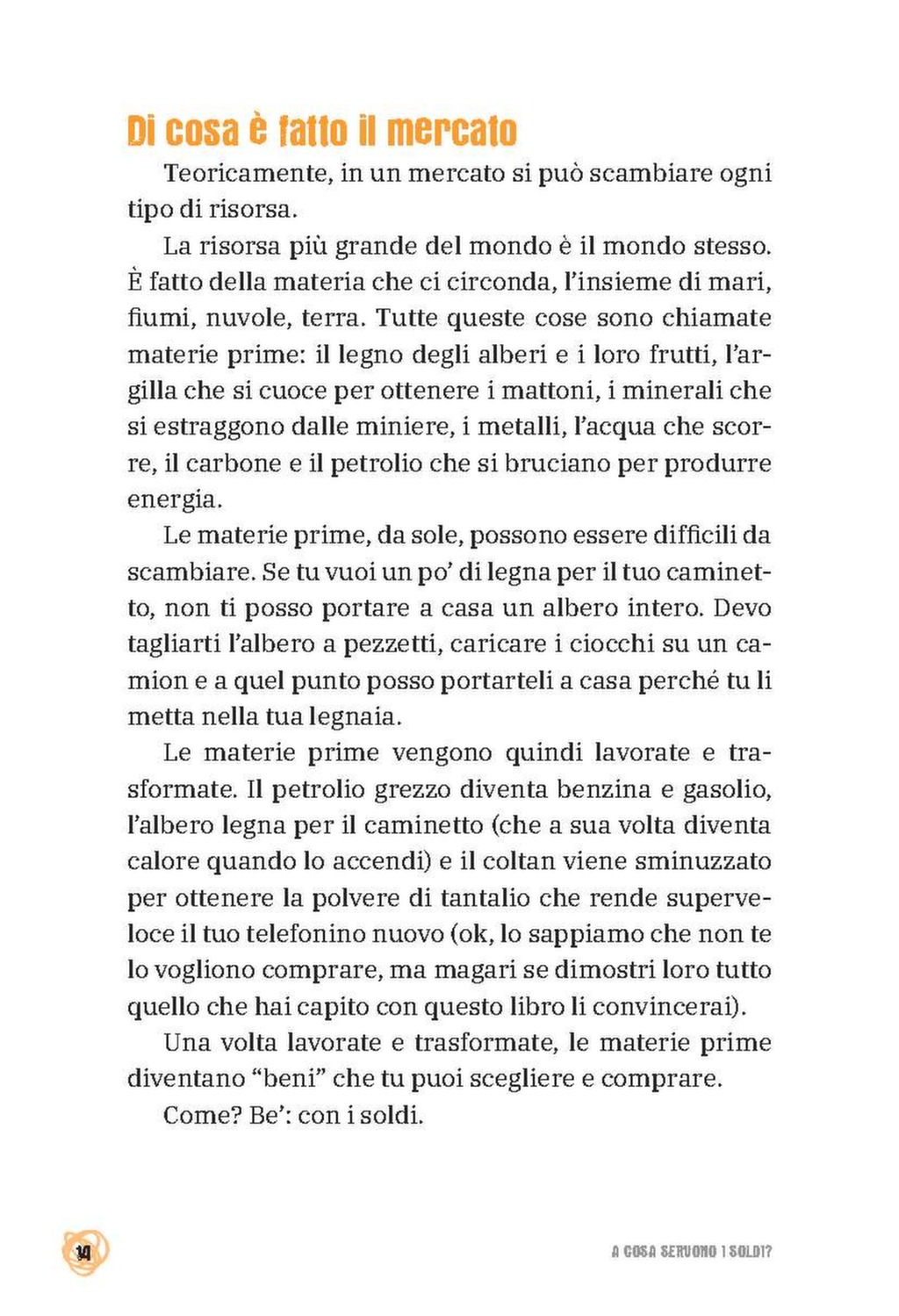 Di cosa è fatto il mercato

Teoricamente, in un mercato si può scambiare ogni tipo di risorsa.

La risorsa più grande del mondo è il mondo stesso. È fatto della materia che ci circonda, l'insieme di mari, fiumi, nuvole, terra. Tutte queste cose sono chiamate materie prime: il legno degli alberi e i loro frutti, l'argilla che si cuoce per ottenere i mattoni, i minerali che si estraggono dalle miniere, i metalli, l'acqua che scorre, il carbone e il petrolio che si bruciano per produrre energia.

Le materie prime, da sole, possono essere difficili da scambiare. Se tu vuoi un po' di legna per il tuo caminetto, non ti posso portare a casa un albero intero. Devo tagliarti l'albero a pezzetti, caricare i ciocchi su un camion e a quel punto posso portarteli a casa perché tu li metta nella tua legnaia.

Le materie prime vengono quindi lavorate e trasformate. Il petrolio grezzo diventa benzina e gasolio, l'albero legna per il caminetto (che a sua volta diventa calore quando lo accendi) e il coltan viene sminuzzato per ottenere la polvere di tantalio che rende superveloce il tuo telefonino nuovo (ok, lo sappiamo che non te lo vogliono comprare, ma magari se dimostri loro tutto quello che hai capito con questo libro li convincerai).

Una volta lavorate e trasformate, le materie prime diventano "beni" che tu puoi scegliere e comprare.

Come? Be': con i soldi.

14

A COSA SERVONO I SOLDI?